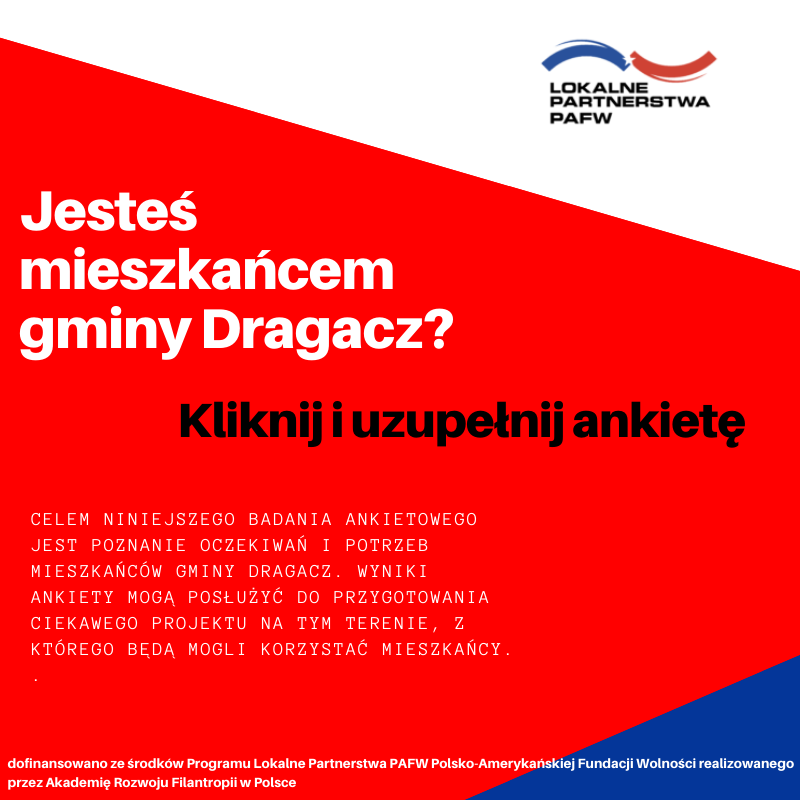 LOKALNE PARTNERSTWA PAFW

Jesteś mieszkańcem gminy Dragacz?

Kliknij i uzupełnij ankietę

CELEM NINIEJSZEGO BADANIA ANKIETOWEGO JEST POZNANIE OCZEKIWAŃ I POTRZEB MIESZKAŃCÓW GMINY DRAGACZ. WYNIKI ANKIETY MOGĄ POSŁUŻYĆ DO PRZYGOTOWANIA CIEKAWEGO PROJEKTU NA TYM TERENIE, Z KTÓREGO BĘDĄ MOGLI KORZYSTAĆ MIESZKAŃCY.
.

dofinansowano ze środków Programu Lokalne Partnerstwa PAFW Polsko-Amerykańskiej Fundacji Wolności realizowanego przez Akademię Rozwoju Filantropii w Polsce